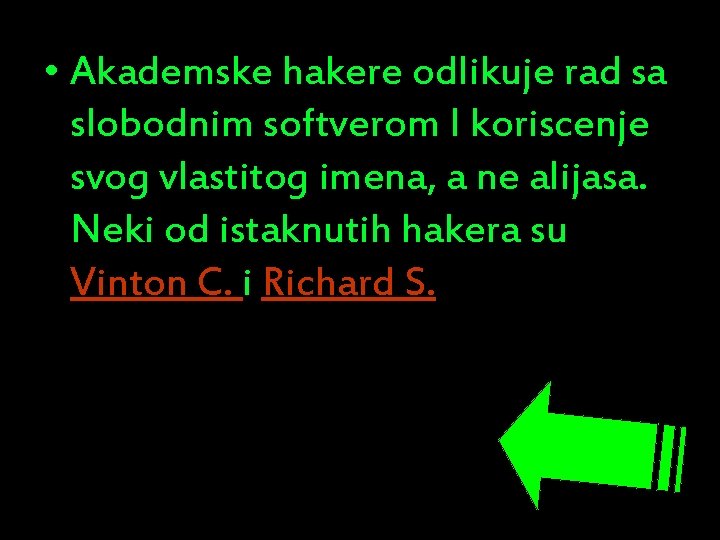 • Akademske hakere odlikuje rad sa slobodnim softverom I koriscenje svog vlastitog imena, a ne alijasa. Neki od istaknutih hakera su Vinton C. i Richard S.